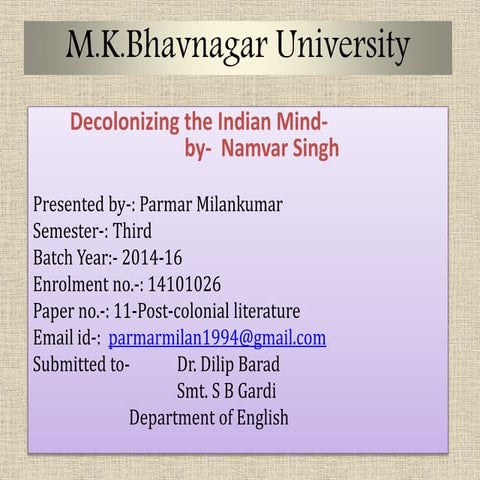 M.K.Bhavnagar University

Decolonizing the Indian Mind-
by- Namvar Singh

Presented by-: Parmar Milankumar
Semester-: Third
Batch Year:- 2014-16
Enrolment no.-: 14101026
Paper no.-: 11-Post-colonial literature
Email id-: parmarmilan1994@gmail.com
Submitted to- Dr. Dilip Barad
Smt. S B Gardi
Department of English